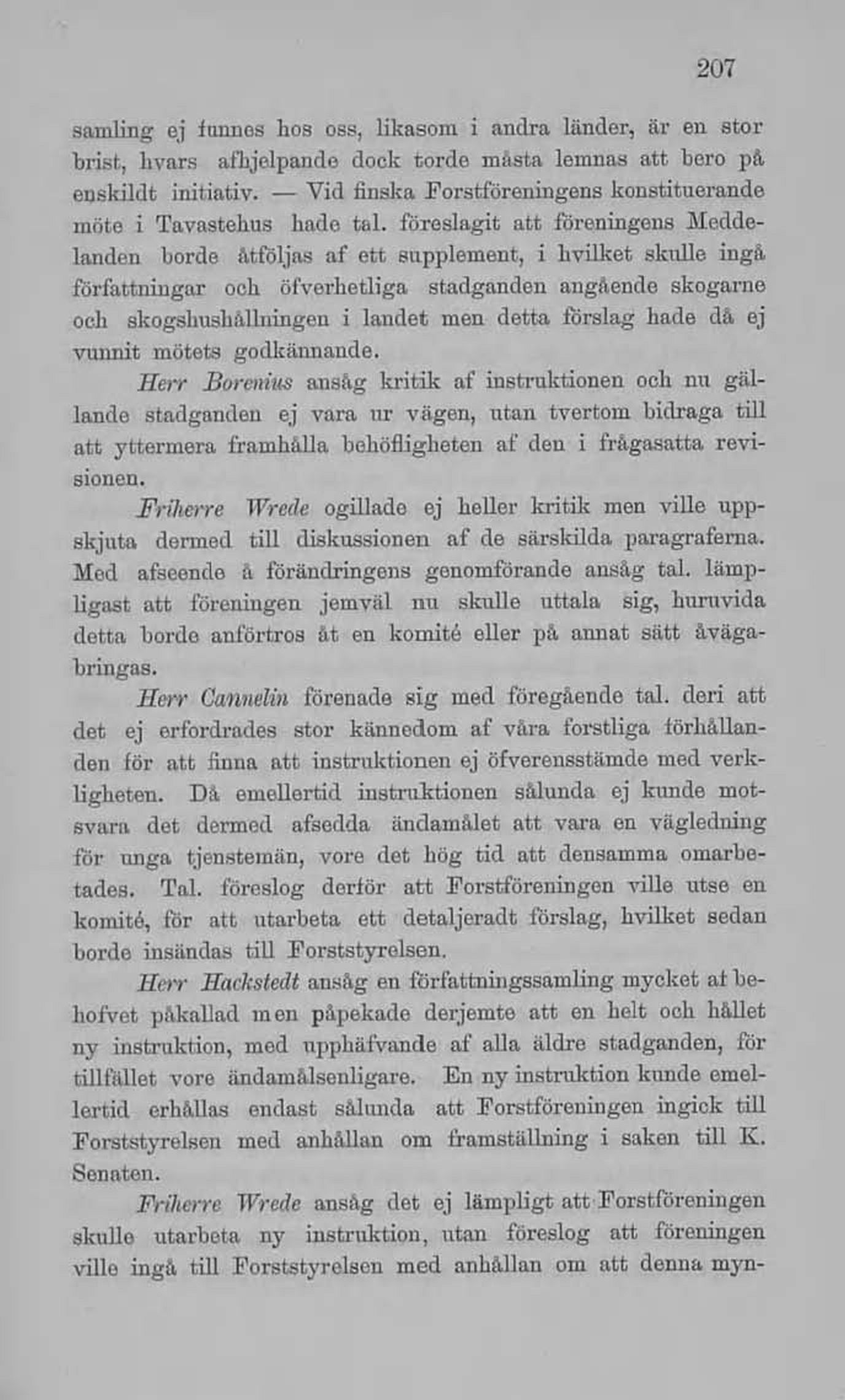 207

samling ej funnes hos oss, likasom i andra länder, är en stor brist, hvars afhjelpande dock torde måsta lemnas att bero på enskildt initiativ. — Vid finska Forstföreningens konstituerande möte i Tavastehus hade tal. föreslagit att föreningens Meddelanden borde åtföljas af ett supplement, i hvilket skulle ingå författningar och öfverhetliga stadganden angående skogarne och skogshushållningen i landet men detta förslag hade då ej vunnit mötets godkännande.

Herr Borenius ansåg kritik af instruktionen och nu gällande stadganden ej vara ur vägen, utan tvertom bidraga till att yttermera framhålla behöfligheten af den i frågasatta revisionen.

Friherre Wrede ogillade ej heller kritik men ville uppskjuta dermed till diskussionen af de särskilda paragraferna. Med afseende å förändringens genomförande ansåg tal. lämpligast att föreningen jemväl nu skulle uttala sig, huruvida detta borde anförtros åt en komité eller på annat sätt åvägabringas.

Herr Cannelin förenade sig med föregående tal. deri att det ej erfordrades stor kännedom af våra forstliga förhållanden för att finna att instruktionen ej öfverensstämde med verkligheten. Då emellertid instruktionen sålunda ej kunde motsvara det dermed afsedda ändamålet att vara en vägledning för unga tjenstemän, vore det hög tid att densamma omarbetades. Tal. föreslog derför att Forstföreningen ville utse en komité, för att utarbeta ett detaljeradt förslag, hvilket sedan borde insändas till Forststyrelsen.

Herr Hackstedt ansåg en författningssamling mycket af behofvet påkallad men påpekade derjemte att en helt och hållet ny instruktion, med upphäfvande af alla äldre stadganden, för tillfället vore ändamålsenligare. En ny instruktion kunde emellertid erhållas endast sålunda att Forstföreningen ingick till Forststyrelsen med anhållan om framställning i saken till K. Senaten.

Friherre Wrede ansåg det ej lämpligt att Forstföreningen skulle utarbeta ny instruktion, utan föreslog att föreningen ville ingå till Forststyrelsen med anhållan om att denna myn-